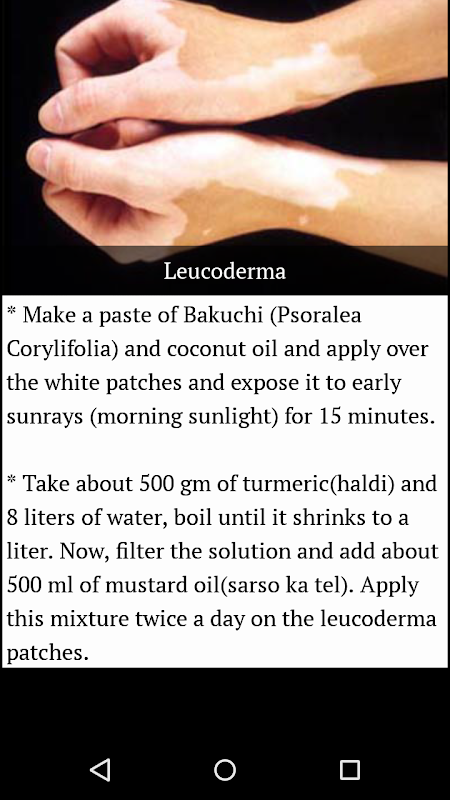 Leucoderma

* Make a paste of Bakuchi (Psoralea Corylifolia) and coconut oil and apply over the white patches and expose it to early sunrays (morning sunlight) for 15 minutes.

* Take about 500 gm of turmeric(haldi) and 8 liters of water, boil until it shrinks to a liter. Now, filter the solution and add about 500 ml of mustard oil(sarso ka tel). Apply this mixture twice a day on the leucoderma patches.